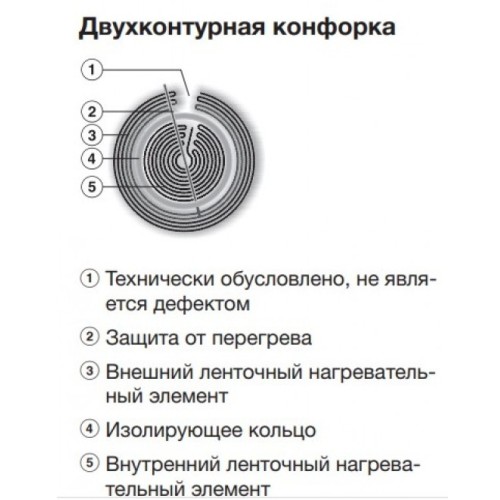 Двухконтурная конфорка

1
2
3
4
5

① Технически обусловлено, не является дефектом

② Защита от перегрева

③ Внешний ленточный нагревательный элемент

④ Изолирующее кольцо

⑤ Внутренний ленточный нагревательный элемент